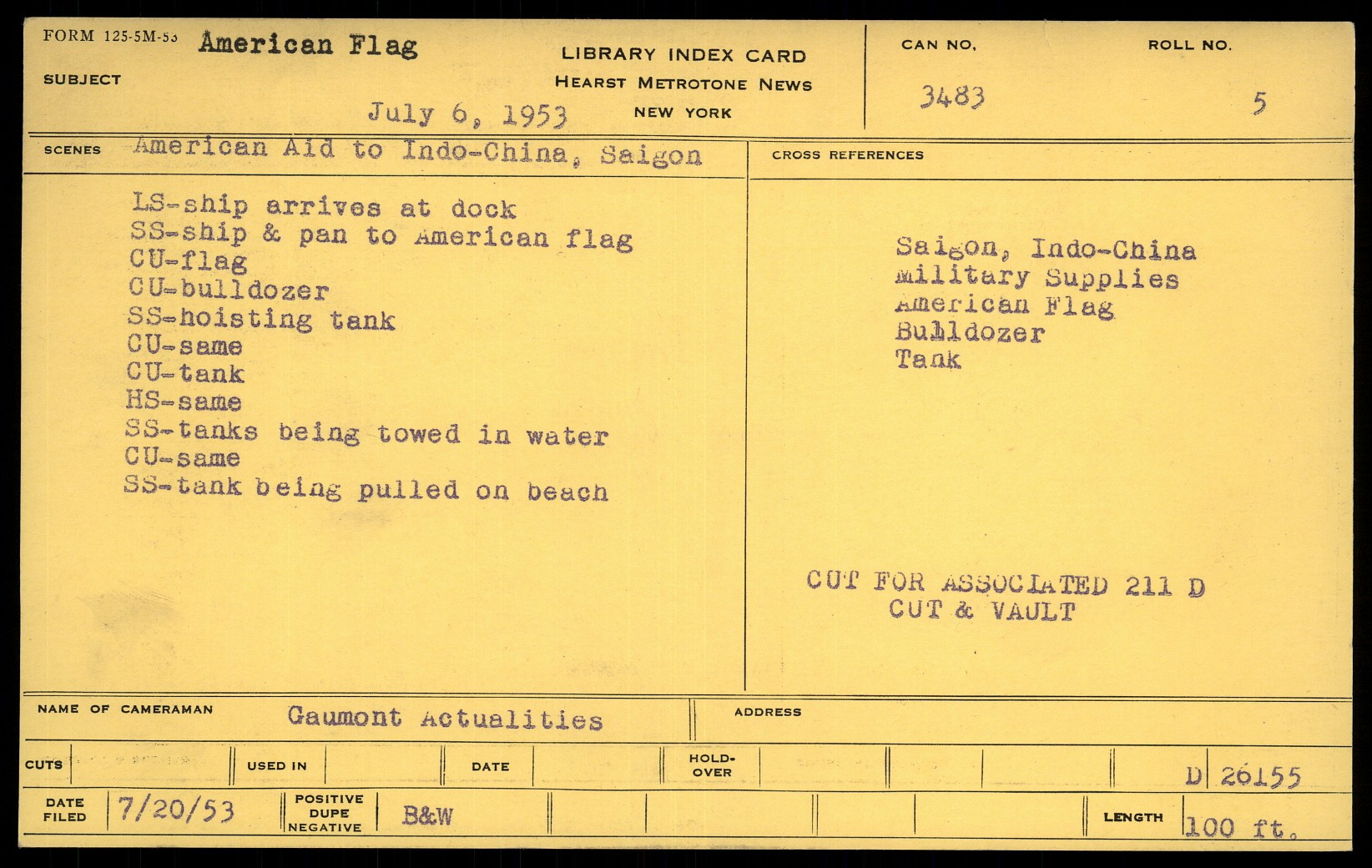 FORM 125-5M-53 American Flag

SUBJECT

LIBRARY INDEX CARD
HEARST METROTONE NEWS
NEW YORK

July 6, 1953

CAN NO.
3483

ROLL NO.
5

SCENES American Aid to Indo-China, Saigon

LS-ship arrives at dock
SS-ship & pan to American flag
CU-flag
CU-bulldozer
SS-hoisting tank
CU-same
CU-tank
HS-same
SS-tanks being towed in water
CU-same
SS-tank being pulled on beach

CROSS REFERENCES

Saigon, Indo-China
Military Supplies
American Flag
Bulldozer
Tank

CUT FOR ASSOCIATED 211 D
CUT & VAULT

NAME OF CAMERAMAN Gaumont Actualities

ADDRESS

CUTS

USED IN

DATE

HOLD-OVER

D 26155

DATE FILED 7/20/53

POSITIVE
DUPE
NEGATIVE

B&W

LENGTH 100 ft.